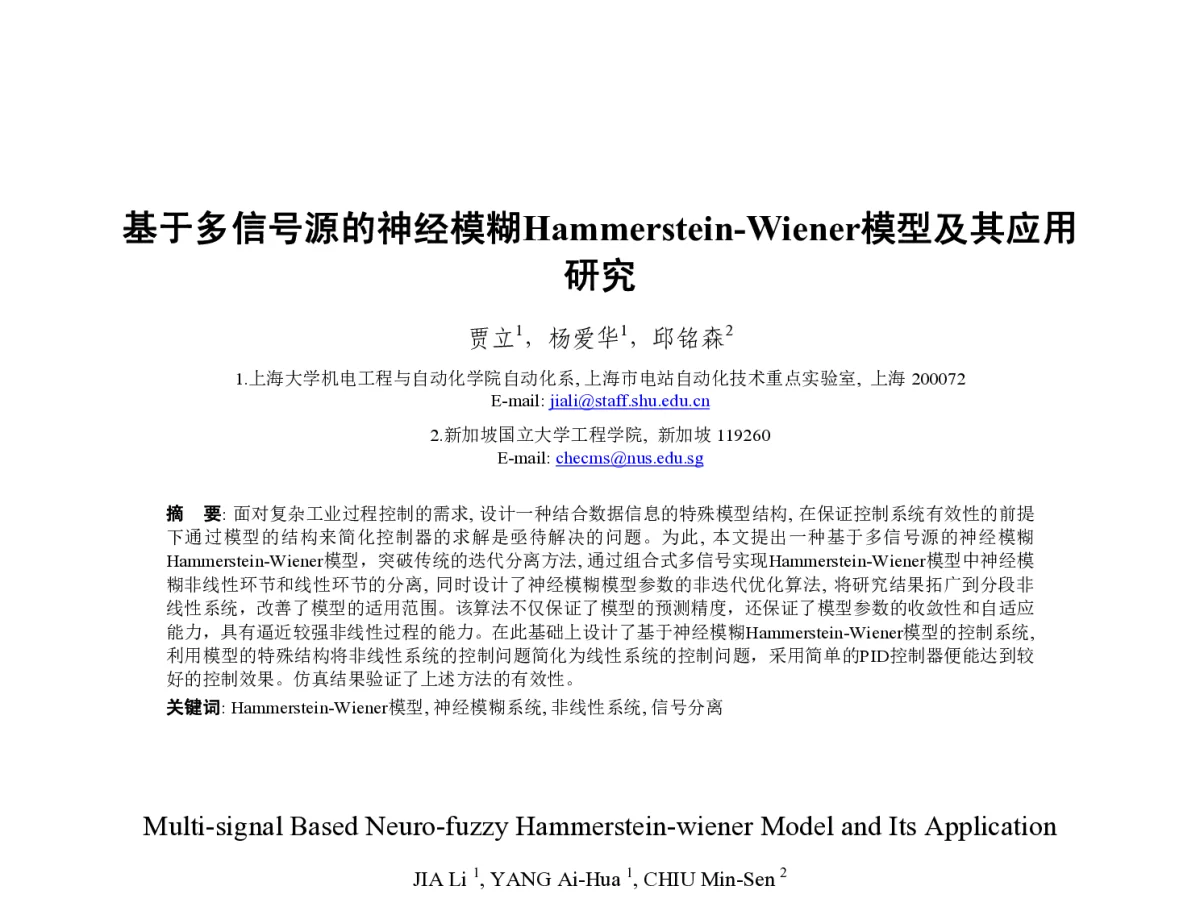 基于多信号源的神经模糊Hammerstein-Wiener模型及其应用研究

贾立$^1$，杨爱华$^1$，邱铭森$^2$

1.上海大学机电工程与自动化学院自动化系, 上海市电站自动化技术重点实验室, 上海 200072
E-mail: jiali@staff.shu.edu.cn

2.新加坡国立大学工程学院, 新加坡 119260
E-mail: checms@nus.edu.sg

摘 要: 面对复杂工业过程控制的需求, 设计一种结合数据信息的特殊模型结构, 在保证控制系统有效性的前提下通过模型的结构来简化控制器的求解是亟待解决的问题。为此, 本文提出一种基于多信号源的神经模糊Hammerstein-Wiener模型，突破传统的迭代分离方法, 通过组合式多信号实现Hammerstein-Wiener模型中神经模糊非线性环节和线性环节的分离, 同时设计了神经模糊模型参数的非迭代优化算法, 将研究结果拓广到分段非线性系统，改善了模型的适用范围。该算法不仅保证了模型的预测精度，还保证了模型参数的收敛性和自适应能力，具有逼近较强非线性过程的能力。在此基础上设计了基于神经模糊Hammerstein-Wiener模型的控制系统, 利用模型的特殊结构将非线性系统的控制问题简化为线性系统的控制问题，采用简单的PID控制器便能达到较好的控制效果。仿真结果验证了上述方法的有效性。

关键词: Hammerstein-Wiener模型, 神经模糊系统, 非线性系统, 信号分离

Multi-signal Based Neuro-fuzzy Hammerstein-wiener Model and Its Application

JIA Li $^1$, YANG Ai-Hua $^1$, CHIU Min-Sen $^2$